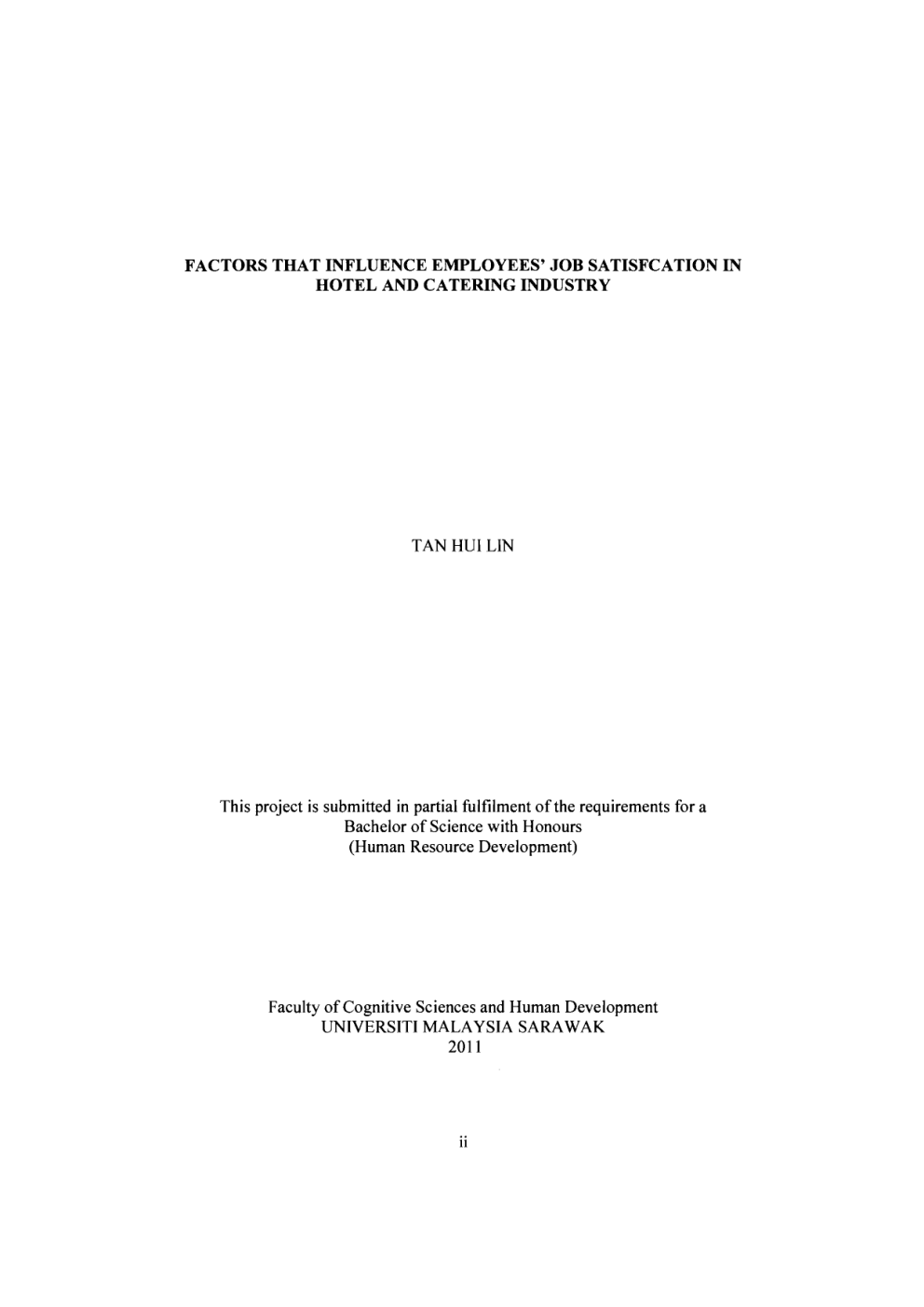 FACTORS THAT INFLUENCE EMPLOYEES' JOB SATISFCATION IN HOTEL AND CATERING INDUSTRY

TAN HUI LIN

This project is submitted in partial fulfilment of the requirements for a Bachelor of Science with Honours (Human Resource Development)

Faculty of Cognitive Sciences and Human Development
UNIVERSITI MALAYSIA SARAWAK
2011

ii